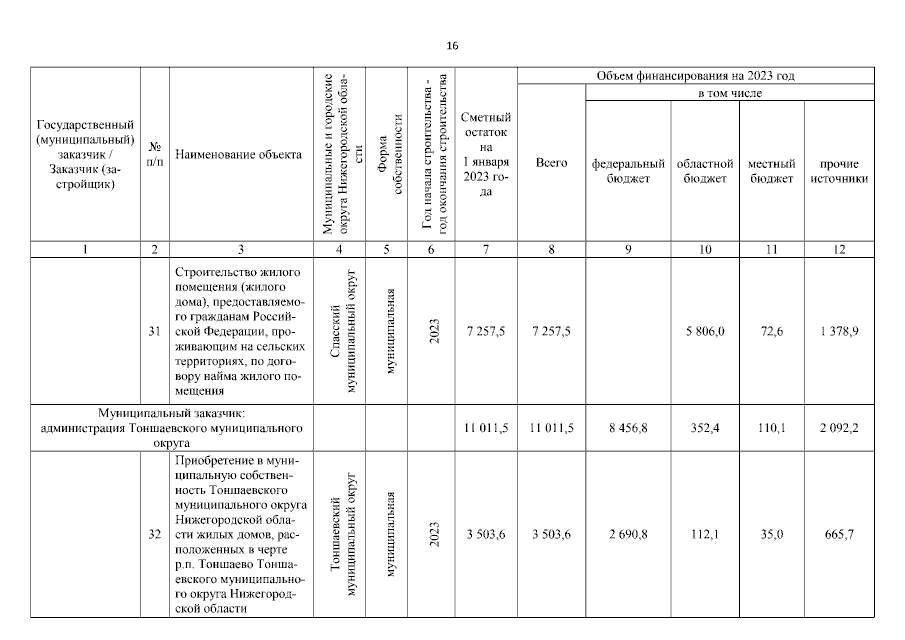 16

| Государственный (муниципальный) заказчик / Заказчик (застройщик) | № п/п | Наименование объекта | Муниципальные и городские округа Нижегородской области | Форма собственности | Год начала строительства - год окончания строительства | Сметный остаток на 1 января 2023 года | Объем финансирования на 2023 год: Всего | в том числе: федеральный бюджет | областной бюджет | местный бюджет | прочие источники |
|---|---|---|---|---|---|---|---|---|---|---|---|
| 1 | 2 | 3 | 4 | 5 | 6 | 7 | 8 | 9 | 10 | 11 | 12 |
| | 31 | Строительство жилого помещения (жилого дома), предоставляемого гражданам Российской Федерации, проживающим на сельских территориях, по договору найма жилого помещения | Спасский муниципальный округ | муниципальная | 2023 | 7 257,5 | 7 257,5 | | 5 806,0 | 72,6 | 1 378,9 |
| Муниципальный заказчик: администрация Тоншаевского муниципального округа | | | | | | 11 011,5 | 11 011,5 | 8 456,8 | 352,4 | 110,1 | 2 092,2 |
| | 32 | Приобретение в муниципальную собственность Тоншаевского муниципального округа Нижегородской области жилых домов, расположенных в черте р.п. Тоншаево Тоншаевского муниципального округа Нижегородской области | Тоншаевский муниципальный округ | муниципальная | 2023 | 3 503,6 | 3 503,6 | 2 690,8 | 112,1 | 35,0 | 665,7 |